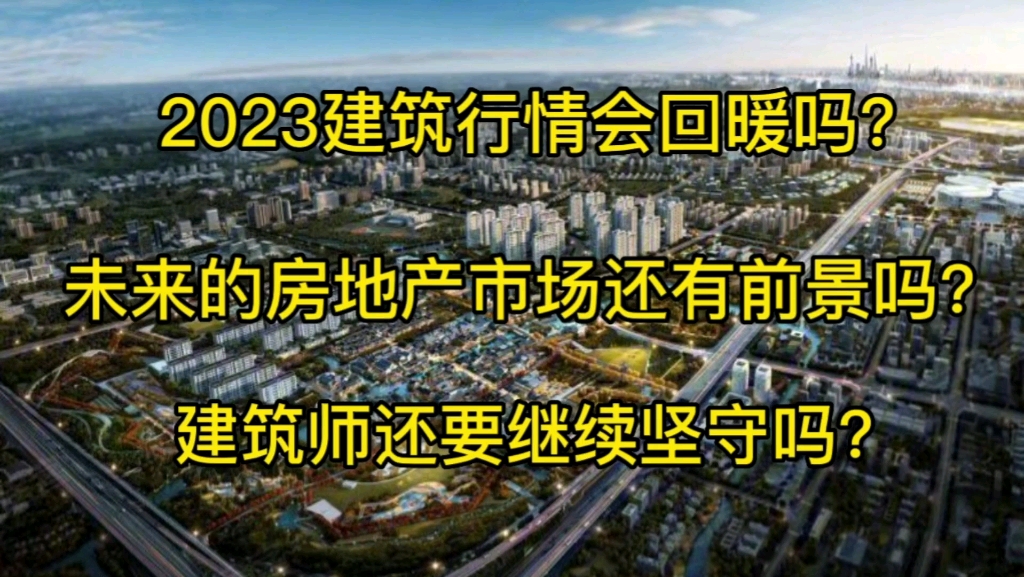 2023建筑行情会回暖吗?

未来的房地产市场还有前景吗?

建筑师还要继续坚守吗?